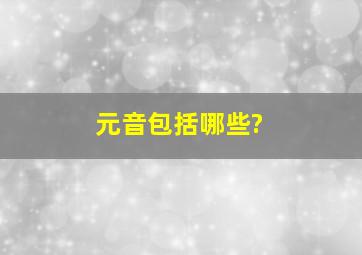 元音包括哪些?